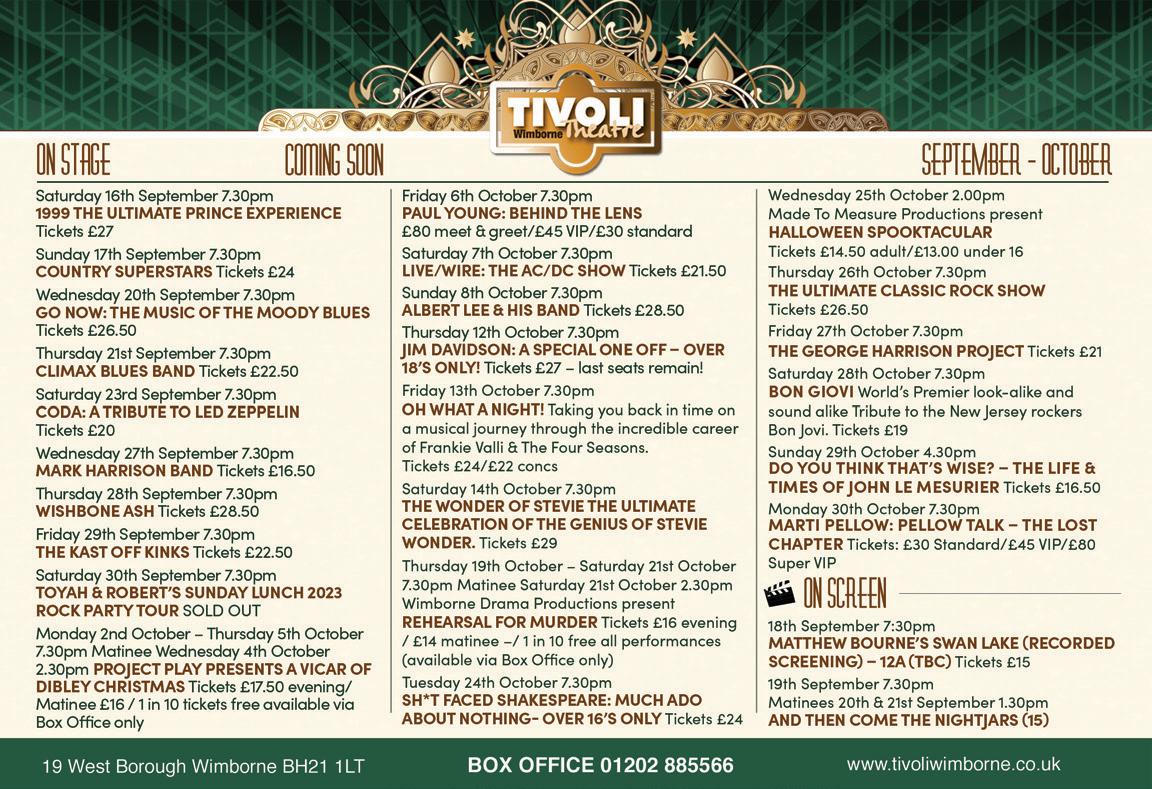 TIVOLI
Wimborne Theatre

ON STAGE COMING SOON SEPTEMBER - OCTOBER

Saturday 16th September 7.30pm
1999 THE ULTIMATE PRINCE EXPERIENCE
Tickets £27

Sunday 17th September 7.30pm
COUNTRY SUPERSTARS Tickets £24

Wednesday 20th September 7.30pm
GO NOW: THE MUSIC OF THE MOODY BLUES
Tickets £26.50

Thursday 21st September 7.30pm
CLIMAX BLUES BAND Tickets £22.50

Saturday 23rd September 7.30pm
CODA: A TRIBUTE TO LED ZEPPELIN
Tickets £20

Wednesday 27th September 7.30pm
MARK HARRISON BAND Tickets £16.50

Thursday 28th September 7.30pm
WISHBONE ASH Tickets £28.50

Friday 29th September 7.30pm
THE KAST OFF KINKS Tickets £22.50

Saturday 30th September 7.30pm
TOYAH & ROBERT'S SUNDAY LUNCH 2023 ROCK PARTY TOUR SOLD OUT

Monday 2nd October – Thursday 5th October 7.30pm Matinee Wednesday 4th October 2.30pm PROJECT PLAY PRESENTS A VICAR OF DIBLEY CHRISTMAS Tickets £17.50 evening/ Matinee £16 / 1 in 10 tickets free available via Box Office only

Friday 6th October 7.30pm
PAUL YOUNG: BEHIND THE LENS
£80 meet & greet/£45 VIP/£30 standard

Saturday 7th October 7.30pm
LIVE/WIRE: THE AC/DC SHOW Tickets £21.50

Sunday 8th October 7.30pm
ALBERT LEE & HIS BAND Tickets £28.50

Thursday 12th October 7.30pm
JIM DAVIDSON: A SPECIAL ONE OFF – OVER 18'S ONLY! Tickets £27 – last seats remain!

Friday 13th October 7.30pm
OH WHAT A NIGHT! Taking you back in time on a musical journey through the incredible career of Frankie Valli & The Four Seasons.
Tickets £24/£22 concs

Saturday 14th October 7.30pm
THE WONDER OF STEVIE THE ULTIMATE CELEBRATION OF THE GENIUS OF STEVIE WONDER. Tickets £29

Thursday 19th October – Saturday 21st October 7.30pm Matinee Saturday 21st October 2.30pm Wimborne Drama Productions present
REHEARSAL FOR MURDER Tickets £16 evening / £14 matinee –/ 1 in 10 free all performances (available via Box Office only)

Tuesday 24th October 7.30pm
SH*T FACED SHAKESPEARE: MUCH ADO ABOUT NOTHING- OVER 16'S ONLY Tickets £24

Wednesday 25th October 2.00pm
Made To Measure Productions present
HALLOWEEN SPOOKTACULAR
Tickets £14.50 adult/£13.00 under 16

Thursday 26th October 7.30pm
THE ULTIMATE CLASSIC ROCK SHOW
Tickets £26.50

Friday 27th October 7.30pm
THE GEORGE HARRISON PROJECT Tickets £21

Saturday 28th October 7.30pm
BON GIOVI World's Premier look-alike and sound alike Tribute to the New Jersey rockers Bon Jovi. Tickets £19

Sunday 29th October 4.30pm
DO YOU THINK THAT'S WISE? – THE LIFE & TIMES OF JOHN LE MESURIER Tickets £16.50

Monday 30th October 7.30pm
MARTI PELLOW: PELLOW TALK – THE LOST CHAPTER Tickets: £30 Standard/£45 VIP/£80 Super VIP

ON SCREEN

18th September 7:30pm
MATTHEW BOURNE'S SWAN LAKE (RECORDED SCREENING) – 12A (TBC) Tickets £15

19th September 7.30pm
Matinees 20th & 21st September 1.30pm
AND THEN COME THE NIGHTJARS (15)

19 West Borough Wimborne BH21 1LT BOX OFFICE 01202 885566 www.tivoliwimborne.co.uk